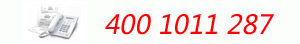 400 1011 287